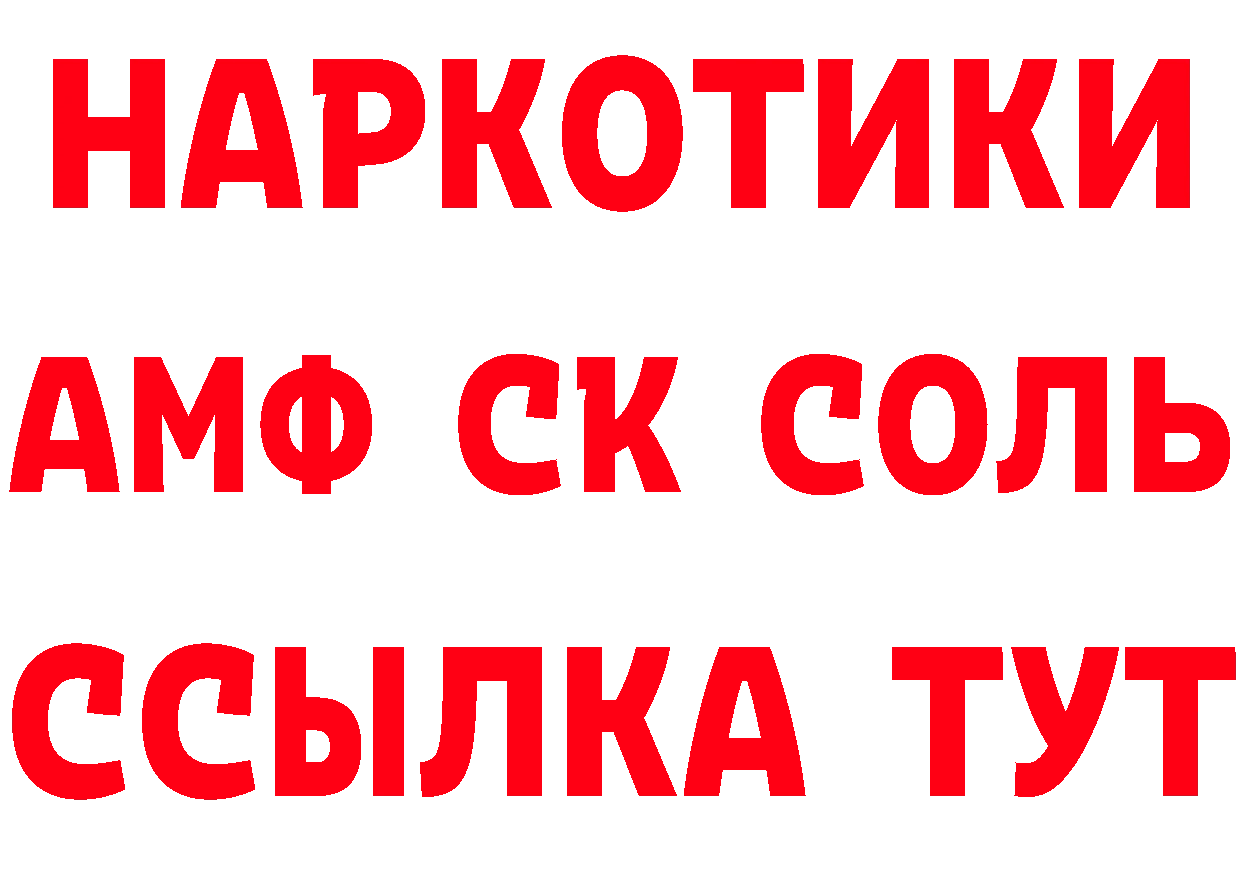 НАРКОТИКИ

АМФ СК СОЛЬ

ССЫЛКА ТУТ